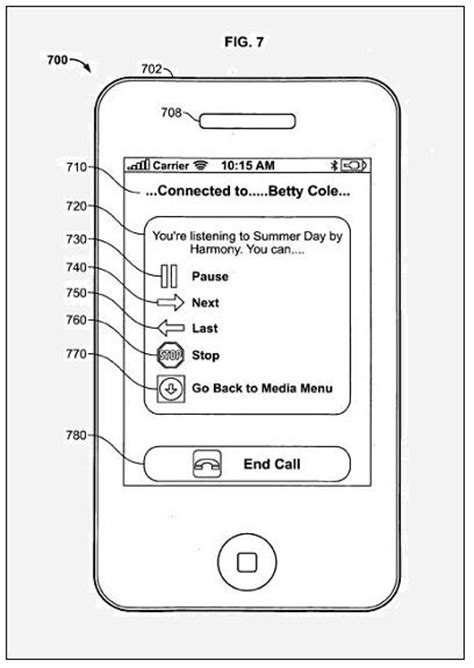 FIG. 7

700

702

708

710

720

730

740

750

760

770

780

Carrier 10:15 AM

...Connected to.....Betty Cole...

You're listening to Summer Day by Harmony. You can....

Pause

Next

Last

STOP

Stop

Go Back to Media Menu

End Call